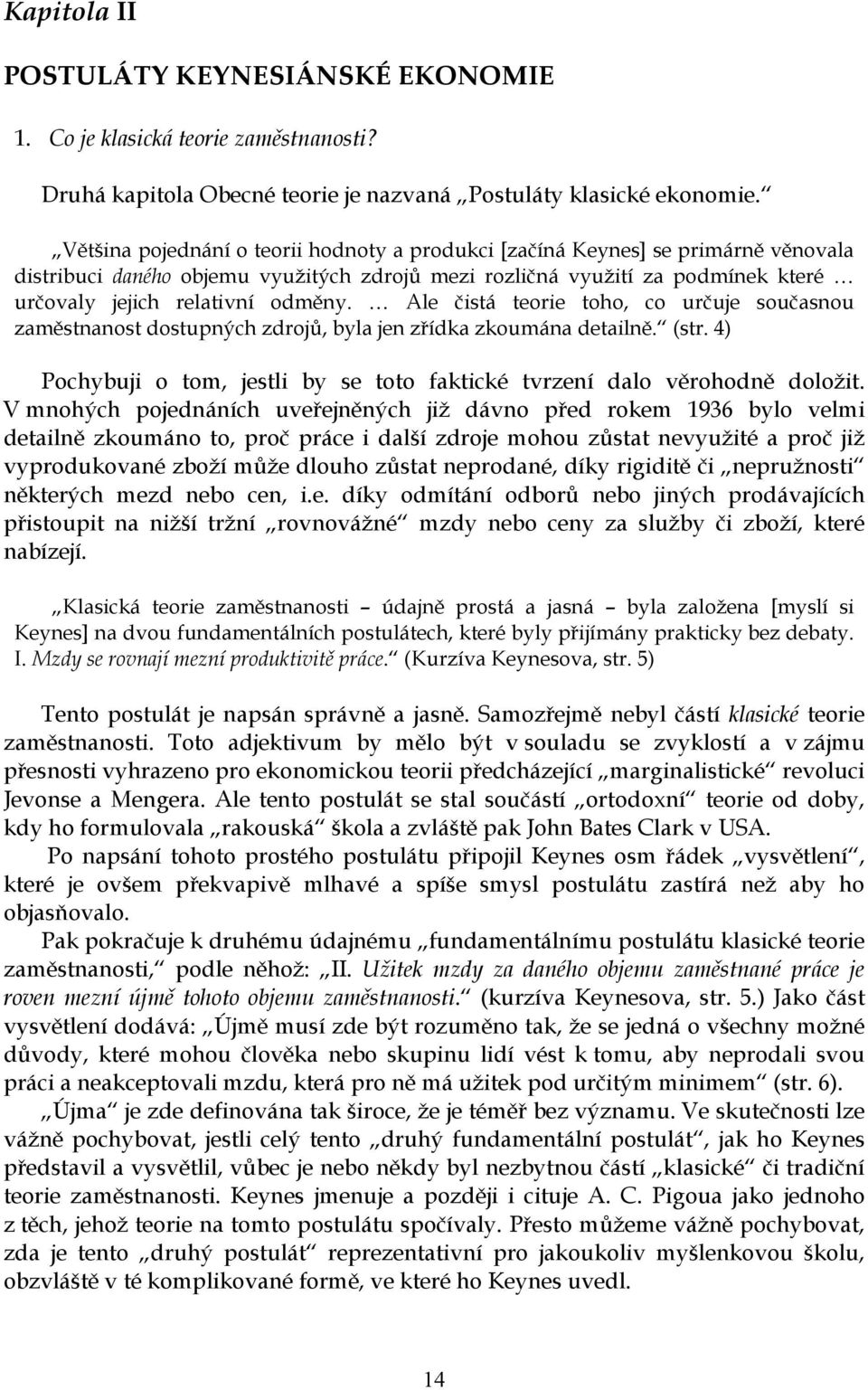 Kapitola II

POSTULÁTY KEYNESIÁNSKÉ EKONOMIE

1. Co je klasická teorie zaměstnanosti?

Druhá kapitola Obecné teorie je nazvaná „Postuláty klasické ekonomie.“

„Většina pojednání o teorii hodnoty a produkci [začíná Keynes] se primárně věnovala distribuci daného objemu využitých zdrojů mezi rozličná využití za podmínek které … určovaly jejich relativní odměny. … Ale čistá teorie toho, co určuje současnou zaměstnanost dostupných zdrojů, byla jen zřídka zkoumána detailně.“ (str. 4)

Pochybuji o tom, jestli by se toto faktické tvrzení dalo věrohodně doložit. V mnohých pojednáních uveřejněných již dávno před rokem 1936 bylo velmi detailně zkoumáno to, proč práce i další zdroje mohou zůstat nevyužité a proč již vyprodukované zboží může dlouho zůstat neprodané, díky rigiditě či „nepružnosti“ některých mezd nebo cen, i.e. díky odmítání odborů nebo jiných prodávajících přistoupit na nižší tržní „rovnovážné“ mzdy nebo ceny za služby či zboží, které nabízejí.

„Klasická teorie zaměstnanosti – údajně prostá a jasná – byla založena [myslí si Keynes] na dvou fundamentálních postulátech, které byly přijímány prakticky bez debaty. I. Mzdy se rovnají mezní produktivitě práce.“ (Kurzíva Keynesova, str. 5)

Tento postulát je napsán správně a jasně. Samozřejmě nebyl částí klasické teorie zaměstnanosti. Toto adjektivum by mělo být v souladu se zvyklostí a v zájmu přesnosti vyhrazeno pro ekonomickou teorii předcházející „marginalistické“ revoluci Jevonse a Mengera. Ale tento postulát se stal součástí „ortodoxní“ teorie od doby, kdy ho formulovala „rakouská“ škola a zvláště pak John Bates Clark v USA.

Po napsání tohoto prostého postulátu připojil Keynes osm řádek „vysvětlení“, které je ovšem překvapivě mlhavé a spíše smysl postulátu zastírá než aby ho objasňovalo.

Pak pokračuje k druhému údajnému „fundamentálnímu postulátu klasické teorie zaměstnanosti,“ podle něhož: „II. Užitek mzdy za daného objemu zaměstnané práce je roven mezní újmě tohoto objemu zaměstnanosti.“ (kurzíva Keynesova, str. 5.) Jako část vysvětlení dodává: „Újmě musí zde být rozuměno tak, že se jedná o všechny možné důvody, které mohou člověka nebo skupinu lidí vést k tomu, aby neprodali svou práci a neakceptovali mzdu, která pro ně má užitek pod určitým minimem“ (str. 6).

„Újma“ je zde definována tak široce, že je téměř bez významu. Ve skutečnosti lze vážně pochybovat, jestli celý tento „druhý fundamentální postulát“, jak ho Keynes představil a vysvětlil, vůbec je nebo někdy byl nezbytnou částí „klasické“ či tradiční teorie zaměstnanosti. Keynes jmenuje a později i cituje A. C. Pigoua jako jednoho z těch, jehož teorie na tomto postulátu spočívaly. Přesto můžeme vážně pochybovat, zda je tento „druhý postulát“ reprezentativní pro jakoukoliv myšlenkovou školu, obzvláště v té komplikované formě, ve které ho Keynes uvedl.

14